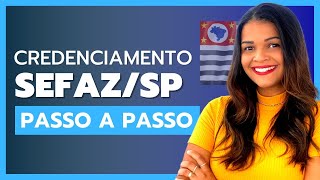 CREDENCIAMENTO
SEFAZ/SP
PASSO A PASSO